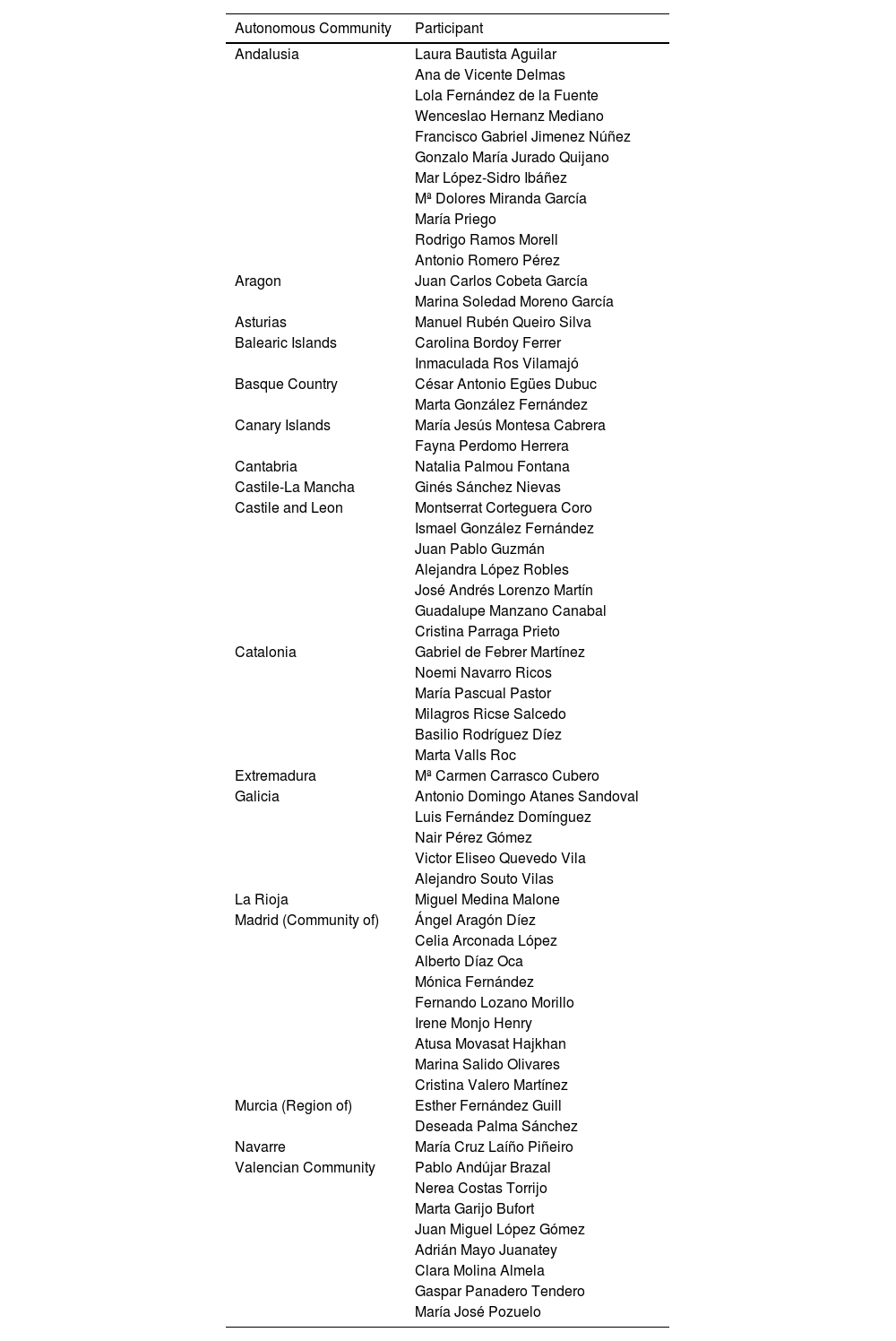 | Autonomous Community | Participant |
|---|---|
| Andalusia | Laura Bautista Aguilar |
| | Ana de Vicente Delmas |
| | Lola Fernández de la Fuente |
| | Wenceslao Hernanz Mediano |
| | Francisco Gabriel Jimenez Núñez |
| | Gonzalo María Jurado Quijano |
| | Mar López-Sidro Ibáñez |
| | Mª Dolores Miranda García |
| | María Priego |
| | Rodrigo Ramos Morell |
| | Antonio Romero Pérez |
| Aragon | Juan Carlos Cobeta García |
| | Marina Soledad Moreno García |
| Asturias | Manuel Rubén Queiro Silva |
| Balearic Islands | Carolina Bordoy Ferrer |
| | Inmaculada Ros Vilamajó |
| Basque Country | César Antonio Egües Dubuc |
| | Marta González Fernández |
| Canary Islands | María Jesús Montesa Cabrera |
| | Fayna Perdomo Herrera |
| Cantabria | Natalia Palmou Fontana |
| Castile-La Mancha | Ginés Sánchez Nievas |
| Castile and Leon | Montserrat Corteguera Coro |
| | Ismael González Fernández |
| | Juan Pablo Guzmán |
| | Alejandra López Robles |
| | José Andrés Lorenzo Martín |
| | Guadalupe Manzano Canabal |
| | Cristina Parraga Prieto |
| Catalonia | Gabriel de Febrer Martínez |
| | Noemi Navarro Ricos |
| | María Pascual Pastor |
| | Milagros Ricse Salcedo |
| | Basilio Rodríguez Díez |
| | Marta Valls Roc |
| Extremadura | Mª Carmen Carrasco Cubero |
| Galicia | Antonio Domingo Atanes Sandoval |
| | Luis Fernández Domínguez |
| | Nair Pérez Gómez |
| | Victor Eliseo Quevedo Vila |
| | Alejandro Souto Vilas |
| La Rioja | Miguel Medina Malone |
| Madrid (Community of) | Ángel Aragón Díez |
| | Celia Arconada López |
| | Alberto Díaz Oca |
| | Mónica Fernández |
| | Fernando Lozano Morillo |
| | Irene Monjo Henry |
| | Atusa Movasat Hajkhan |
| | Marina Salido Olivares |
| | Cristina Valero Martínez |
| Murcia (Region of) | Esther Fernández Guill |
| | Deseada Palma Sánchez |
| Navarre | María Cruz Laíño Piñeiro |
| Valencian Community | Pablo Andújar Brazal |
| | Nerea Costas Torrijo |
| | Marta Garijo Bufort |
| | Juan Miguel López Gómez |
| | Adrián Mayo Juanatey |
| | Clara Molina Almela |
| | Gaspar Panadero Tendero |
| | María José Pozuelo |